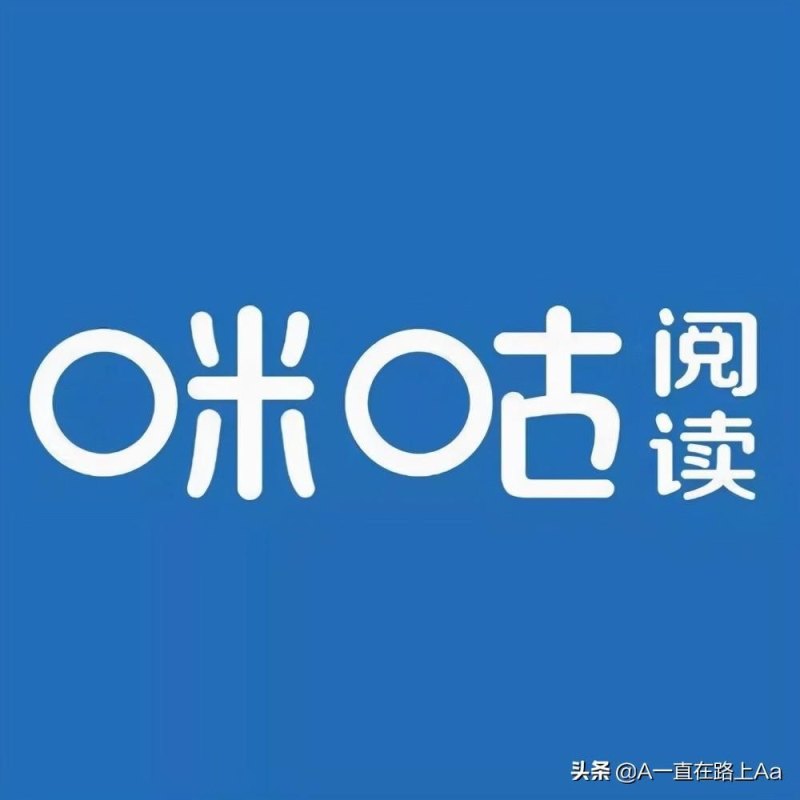 咪咕阅读

头条 @A一直在路上Aa